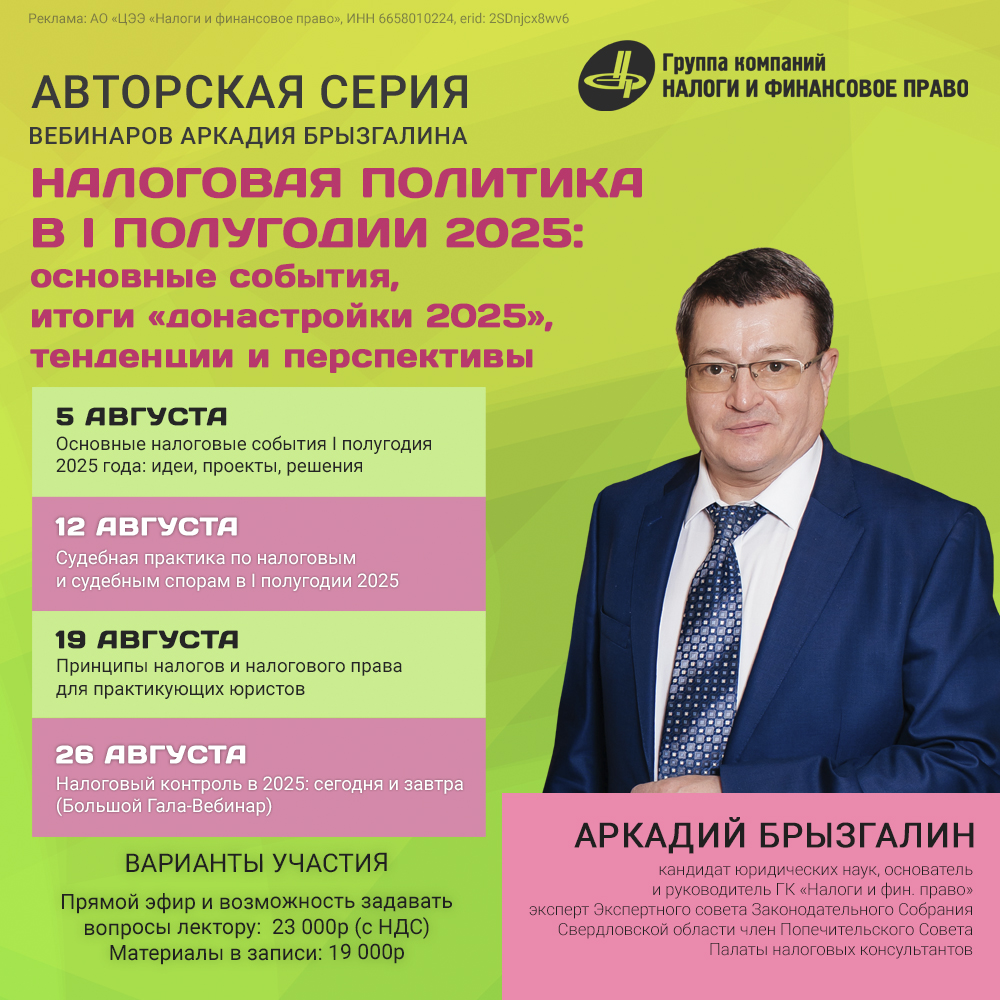 Реклама: АО «ЦЭЭ «Налоги и финансовое право», ИНН 6658010224, erid: 2SDnjcx8wv6

Группа компаний
НАЛОГИ И ФИНАНСОВОЕ ПРАВО

АВТОРСКАЯ СЕРИЯ
ВЕБИНАРОВ АРКАДИЯ БРЫЗГАЛИНА

НАЛОГОВАЯ ПОЛИТИКА В I ПОЛУГОДИИ 2025: основные события, итоги «донастройки 2025», тенденции и перспективы

5 АВГУСТА
Основные налоговые события I полугодия 2025 года: идеи, проекты, решения

12 АВГУСТА
Судебная практика по налоговым и судебным спорам в I полугодии 2025

19 АВГУСТА
Принципы налогов и налогового права для практикующих юристов

26 АВГУСТА
Налоговый контроль в 2025: сегодня и завтра (Большой Гала-Вебинар)

ВАРИАНТЫ УЧАСТИЯ

Прямой эфир и возможность задавать вопросы лектору: 23 000р (с НДС)
Материалы в записи: 19 000р

АРКАДИЙ БРЫЗГАЛИН

кандидат юридических наук, основатель и руководитель ГК «Налоги и фин. право»
эксперт Экспертного совета Законодательного Собрания Свердловской области член Попечительского Совета Палаты налоговых консультантов